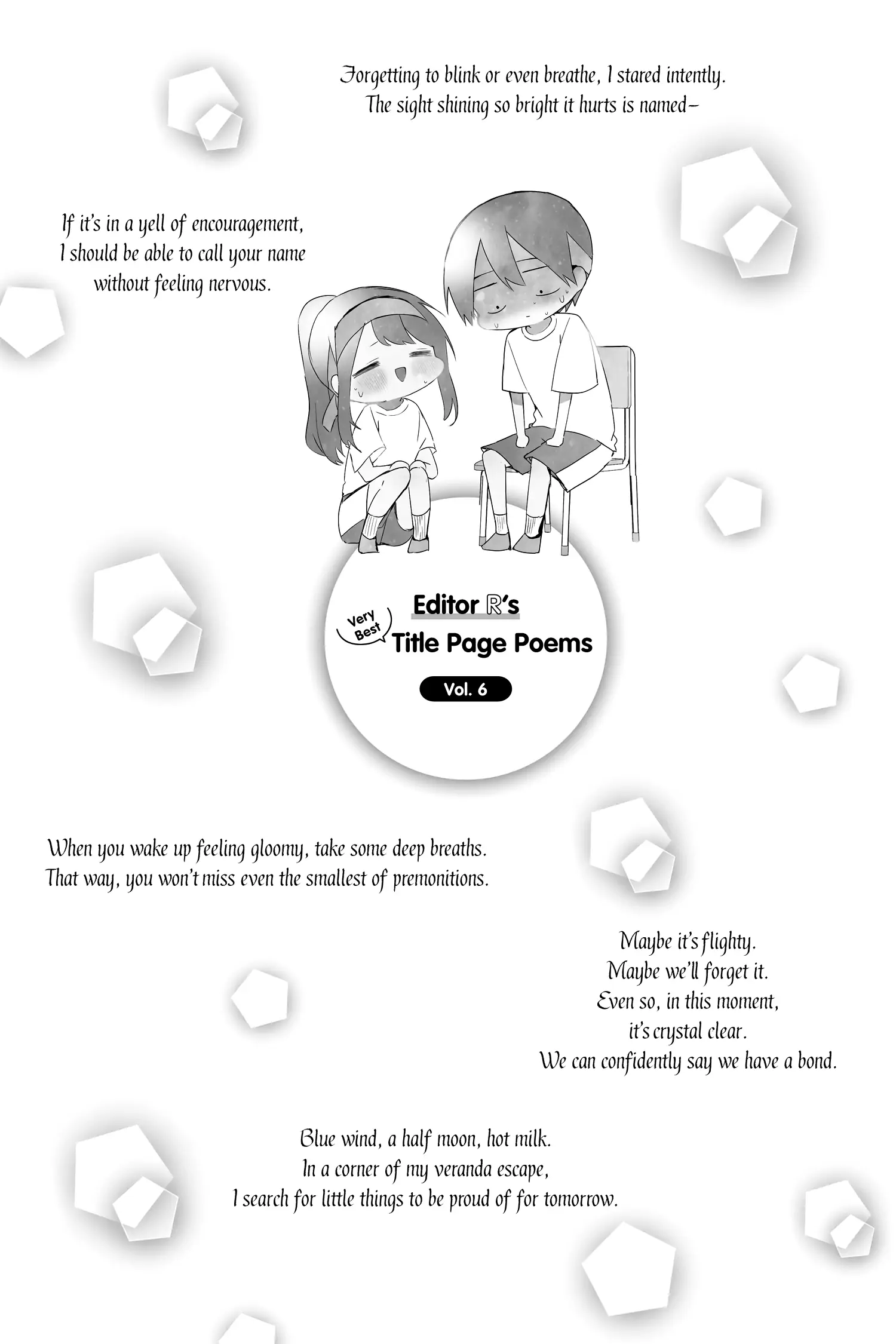 Forgetting to blink or even breathe, I stared intently.
The sight shining so bright it hurts is named–

If it's in a yell of encouragement,
I should be able to call your name
without feeling nervous.

Editor R's
Very Best
Title Page Poems

Vol. 6

When you wake up feeling gloomy, take some deep breaths.
That way, you won't miss even the smallest of premonitions.

Maybe it's flighty.
Maybe we'll forget it.
Even so, in this moment,
it's crystal clear.
We can confidently say we have a bond.

Blue wind, a half moon, hot milk.
In a corner of my veranda escape,
I search for little things to be proud of for tomorrow.